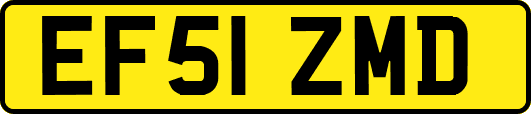 EF51 ZMD